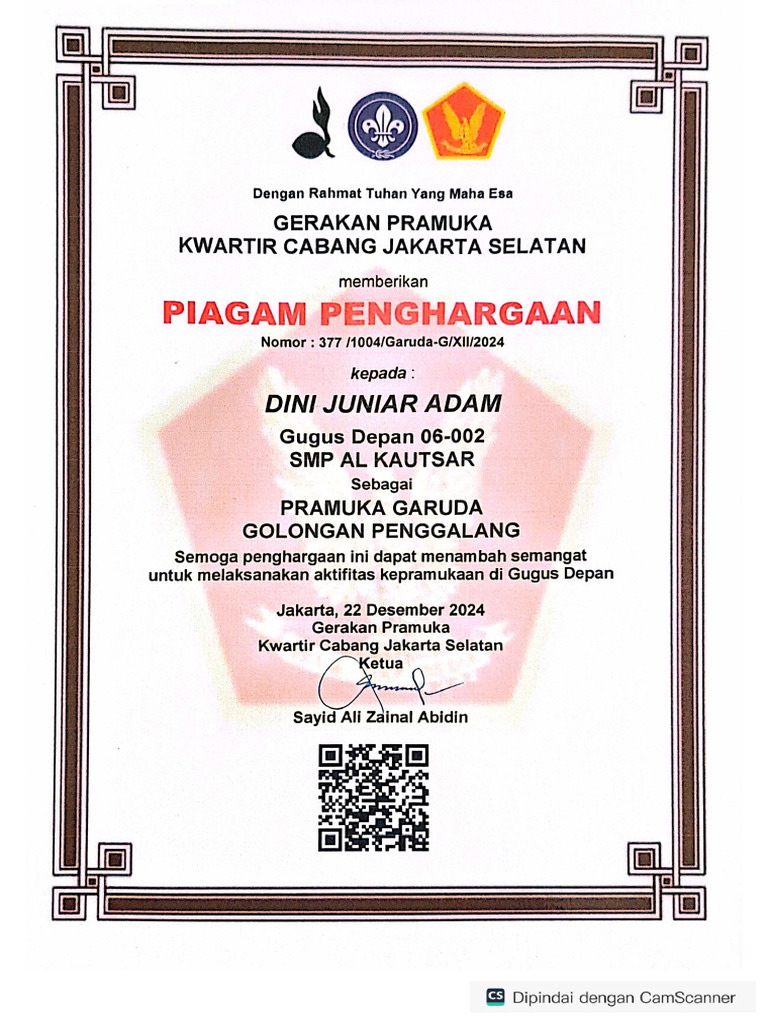 Dengan Rahmat Tuhan Yang Maha Esa

GERAKAN PRAMUKA
KWARTIR CABANG JAKARTA SELATAN

memberikan

PIAGAM PENGHARGAAN

Nomor : 377 /1004/Garuda-G/XII/2024

kepada :

DINI JUNIAR ADAM

Gugus Depan 06-002
SMP AL KAUTSAR

Sebagai

PRAMUKA GARUDA
GOLONGAN PENGGALANG

Semoga penghargaan ini dapat menambah semangat untuk melaksanakan aktifitas kepramukaan di Gugus Depan

Jakarta, 22 Desember 2024
Gerakan Pramuka
Kwartir Cabang Jakarta Selatan
Ketua

Sayid Ali Zainal Abidin

CS Dipindai dengan CamScanner